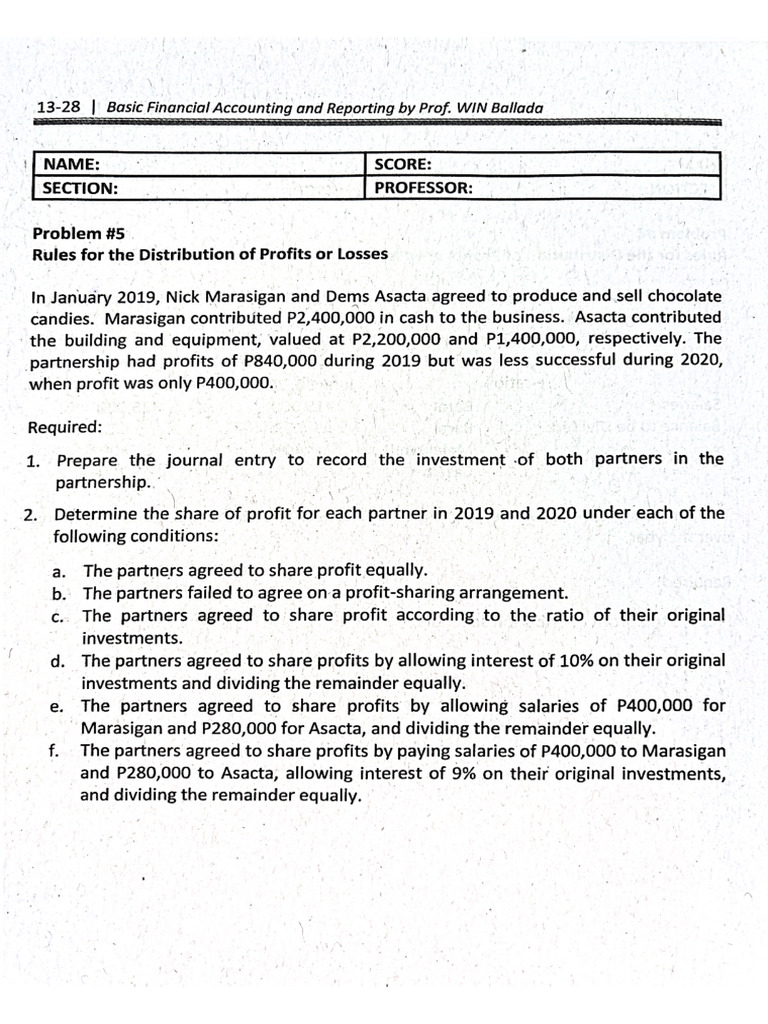 13-28 | Basic Financial Accounting and Reporting by Prof. WIN Ballada

| NAME: | SCORE: |
|---|---|
| SECTION: | PROFESSOR: |

Problem #5
Rules for the Distribution of Profits or Losses

In January 2019, Nick Marasigan and Dems Asacta agreed to produce and sell chocolate candies. Marasigan contributed P2,400,000 in cash to the business. Asacta contributed the building and equipment, valued at P2,200,000 and P1,400,000, respectively. The partnership had profits of P840,000 during 2019 but was less successful during 2020, when profit was only P400,000.

Required:

1. Prepare the journal entry to record the investment of both partners in the partnership.

2. Determine the share of profit for each partner in 2019 and 2020 under each of the following conditions:

a. The partners agreed to share profit equally.
b. The partners failed to agree on a profit-sharing arrangement.
c. The partners agreed to share profit according to the ratio of their original investments.
d. The partners agreed to share profits by allowing interest of 10% on their original investments and dividing the remainder equally.
e. The partners agreed to share profits by allowing salaries of P400,000 for Marasigan and P280,000 for Asacta, and dividing the remainder equally.
f. The partners agreed to share profits by paying salaries of P400,000 to Marasigan and P280,000 to Asacta, allowing interest of 9% on their original investments, and dividing the remainder equally.